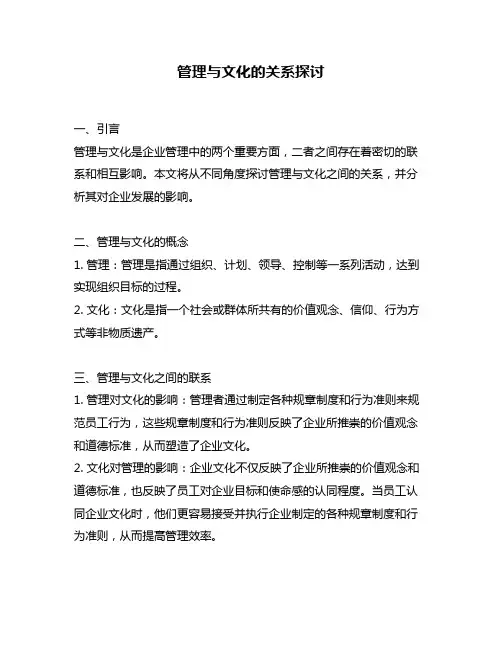 管理与文化的关系探讨

一、引言
管理与文化是企业管理中的两个重要方面，二者之间存在着密切的联系和相互影响。本文将从不同角度探讨管理与文化之间的关系，并分析其对企业发展的影响。

二、管理与文化的概念
1. 管理：管理是指通过组织、计划、领导、控制等一系列活动，达到实现组织目标的过程。
2. 文化：文化是指一个社会或群体所共有的价值观念、信仰、行为方式等非物质遗产。

三、管理与文化之间的联系
1. 管理对文化的影响：管理者通过制定各种规章制度和行为准则来规范员工行为，这些规章制度和行为准则反映了企业所推崇的价值观念和道德标准，从而塑造了企业文化。
2. 文化对管理的影响：企业文化不仅反映了企业所推崇的价值观念和道德标准，也反映了员工对企业目标和使命感的认同程度。当员工认同企业文化时，他们更容易接受并执行企业制定的各种规章制度和行为准则，从而提高管理效率。